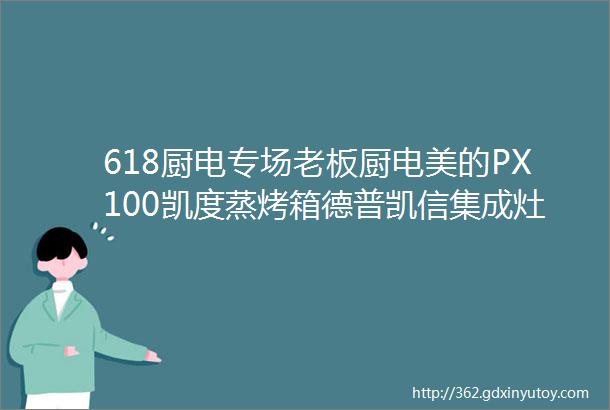 618厨电专场老板厨电美的PX100凯度蒸烤箱德普凯信集成灶

http://362.gdxinyutoy.com